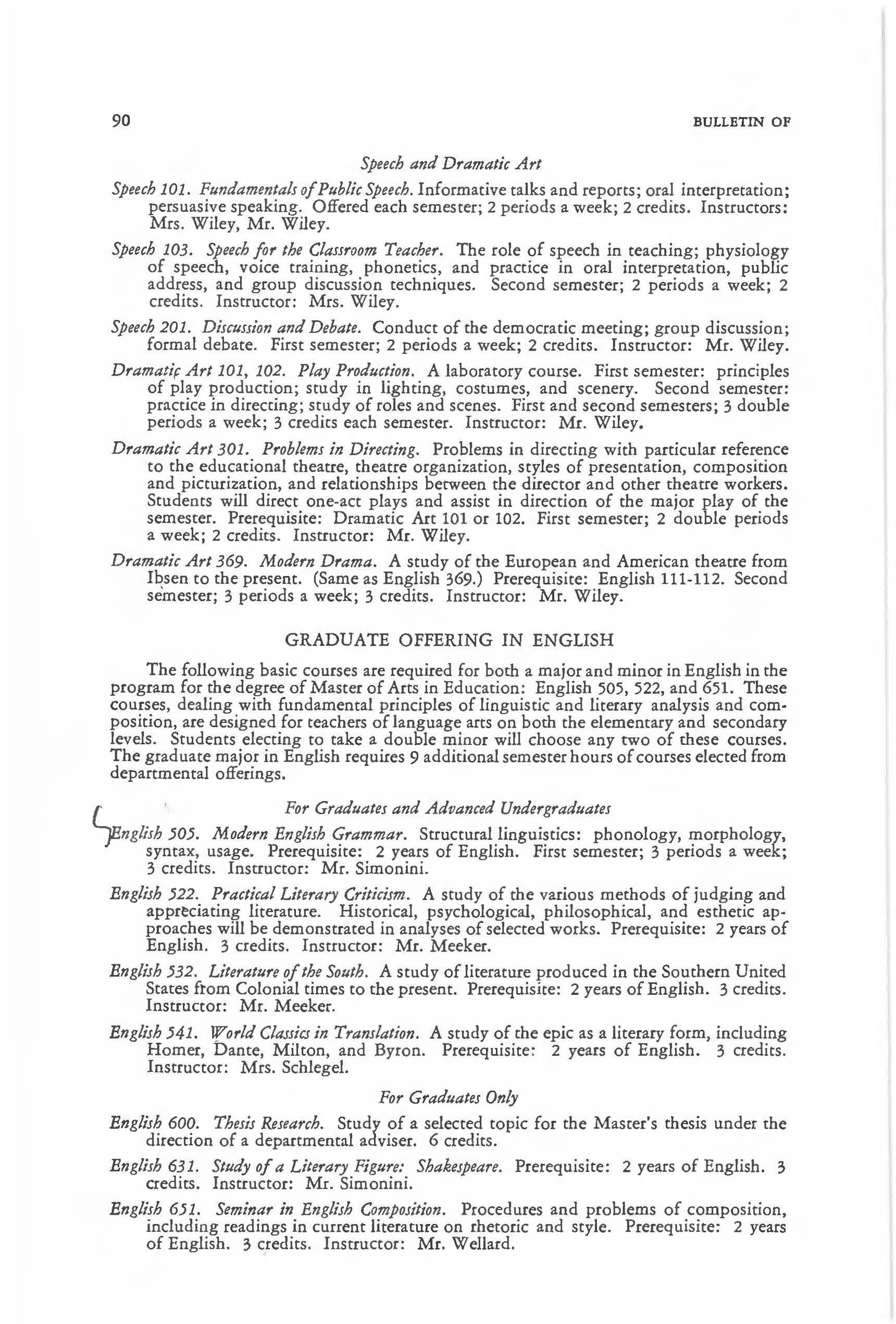 90 BULLETIN OF

Speech and Dramatic Art

Speech 101. Fundamentals of Public Speech. Informative talks and reports; oral interpretation; persuasive speaking. Offered each semester; 2 periods a week; 2 credits. Instructors: Mrs. Wiley, Mr. Wiley.

Speech 103. Speech for the Classroom Teacher. The role of speech in teaching; physiology of speech, voice training, phonetics, and practice in oral interpretation, public address, and group discussion techniques. Second semester; 2 periods a week; 2 credits. Instructor: Mrs. Wiley.

Speech 201. Discussion and Debate. Conduct of the democratic meeting; group discussion; formal debate. First semester; 2 periods a week; 2 credits. Instructor: Mr. Wiley.

Dramatic Art 101, 102. Play Production. A laboratory course. First semester: principles of play production; study in lighting, costumes, and scenery. Second semester: practice in directing; study of roles and scenes. First and second semesters; 3 double periods a week; 3 credits each semester. Instructor: Mr. Wiley.

Dramatic Art 301. Problems in Directing. Problems in directing with particular reference to the educational theatre, theatre organization, styles of presentation, composition and picturization, and relationships between the director and other theatre workers. Students will direct one-act plays and assist in direction of the major play of the semester. Prerequisite: Dramatic Art 101 or 102. First semester; 2 double periods a week; 2 credits. Instructor: Mr. Wiley.

Dramatic Art 369. Modern Drama. A study of the European and American theatre from Ibsen to the present. (Same as English 369.) Prerequisite: English 111-112. Second semester; 3 periods a week; 3 credits. Instructor: Mr. Wiley.

GRADUATE OFFERING IN ENGLISH

The following basic courses are required for both a major and minor in English in the program for the degree of Master of Arts in Education: English 505, 522, and 651. These courses, dealing with fundamental principles of linguistic and literary analysis and composition, are designed for teachers of language arts on both the elementary and secondary levels. Students electing to take a double minor will choose any two of these courses. The graduate major in English requires 9 additional semester hours of courses elected from departmental offerings.

For Graduates and Advanced Undergraduates

English 505. Modern English Grammar. Structural linguistics: phonology, morphology, syntax, usage. Prerequisite: 2 years of English. First semester; 3 periods a week; 3 credits. Instructor: Mr. Simonini.

English 522. Practical Literary Criticism. A study of the various methods of judging and appreciating literature. Historical, psychological, philosophical, and esthetic approaches will be demonstrated in analyses of selected works. Prerequisite: 2 years of English. 3 credits. Instructor: Mr. Meeker.

English 532. Literature of the South. A study of literature produced in the Southern United States from Colonial times to the present. Prerequisite: 2 years of English. 3 credits. Instructor: Mr. Meeker.

English 541. World Classics in Translation. A study of the epic as a literary form, including Homer, Dante, Milton, and Byron. Prerequisite: 2 years of English. 3 credits. Instructor: Mrs. Schlegel.

For Graduates Only

English 600. Thesis Research. Study of a selected topic for the Master's thesis under the direction of a departmental adviser. 6 credits.

English 631. Study of a Literary Figure: Shakespeare. Prerequisite: 2 years of English. 3 credits. Instructor: Mr. Simonini.

English 651. Seminar in English Composition. Procedures and problems of composition, including readings in current literature on rhetoric and style. Prerequisite: 2 years of English. 3 credits. Instructor: Mr. Wellard.